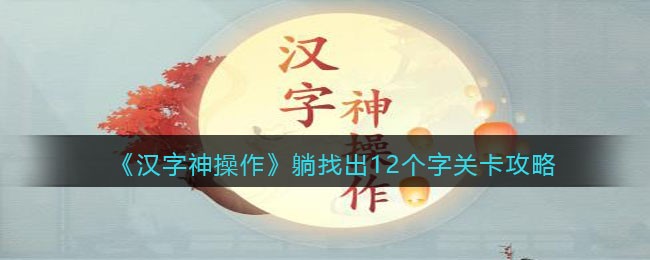 汉字神操作

《汉字神操作》躺找出12个字关卡攻略